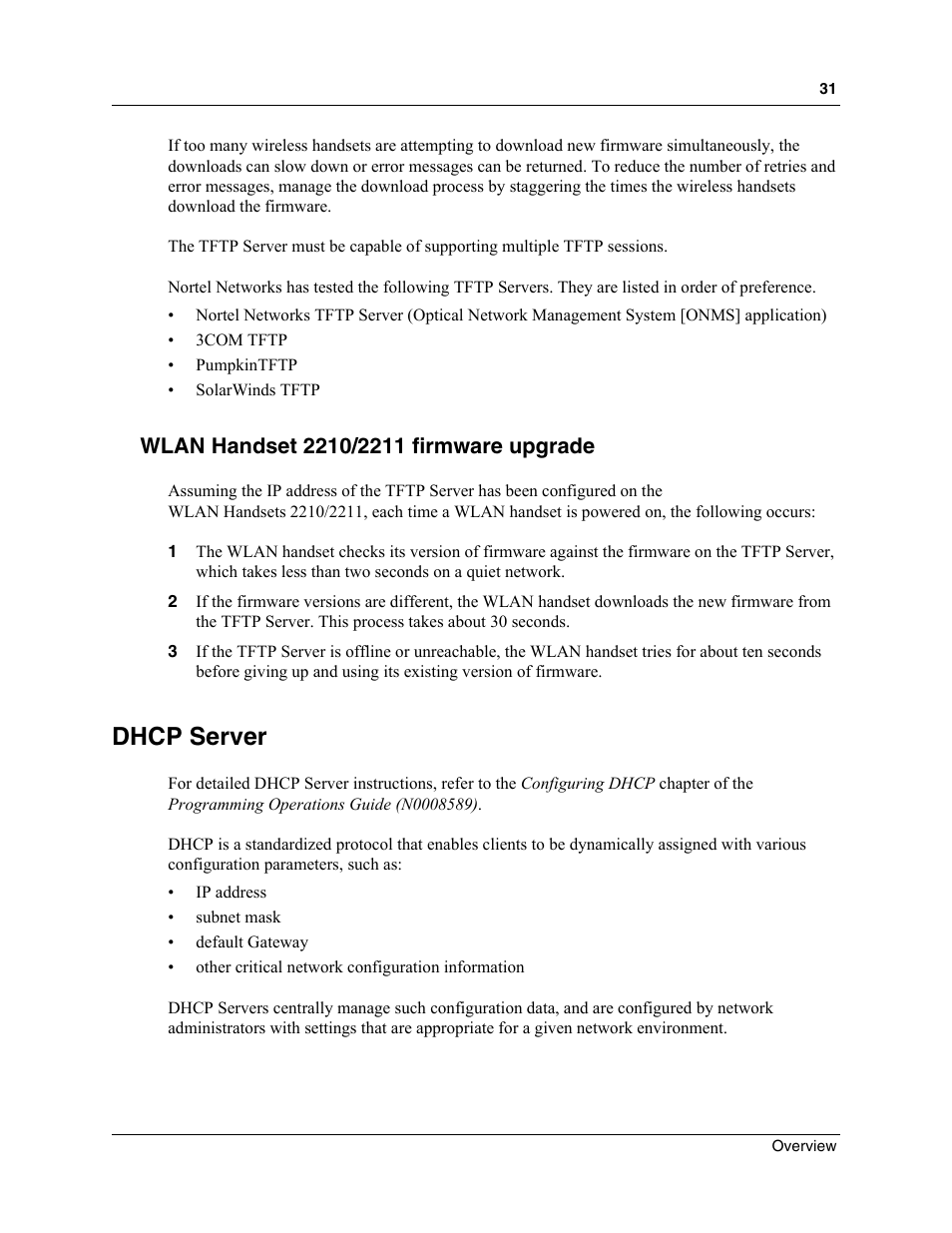 31

If too many wireless handsets are attempting to download new firmware simultaneously, the downloads can slow down or error messages can be returned. To reduce the number of retries and error messages, manage the download process by staggering the times the wireless handsets download the firmware.

The TFTP Server must be capable of supporting multiple TFTP sessions.

Nortel Networks has tested the following TFTP Servers. They are listed in order of preference.

• Nortel Networks TFTP Server (Optical Network Management System [ONMS] application)
• 3COM TFTP
• PumpkinTFTP
• SolarWinds TFTP

WLAN Handset 2210/2211 firmware upgrade

Assuming the IP address of the TFTP Server has been configured on the WLAN Handsets 2210/2211, each time a WLAN handset is powered on, the following occurs:

1 The WLAN handset checks its version of firmware against the firmware on the TFTP Server, which takes less than two seconds on a quiet network.
2 If the firmware versions are different, the WLAN handset downloads the new firmware from the TFTP Server. This process takes about 30 seconds.
3 If the TFTP Server is offline or unreachable, the WLAN handset tries for about ten seconds before giving up and using its existing version of firmware.

DHCP Server

For detailed DHCP Server instructions, refer to the Configuring DHCP chapter of the Programming Operations Guide (N0008589).

DHCP is a standardized protocol that enables clients to be dynamically assigned with various configuration parameters, such as:

• IP address
• subnet mask
• default Gateway
• other critical network configuration information

DHCP Servers centrally manage such configuration data, and are configured by network administrators with settings that are appropriate for a given network environment.

Overview